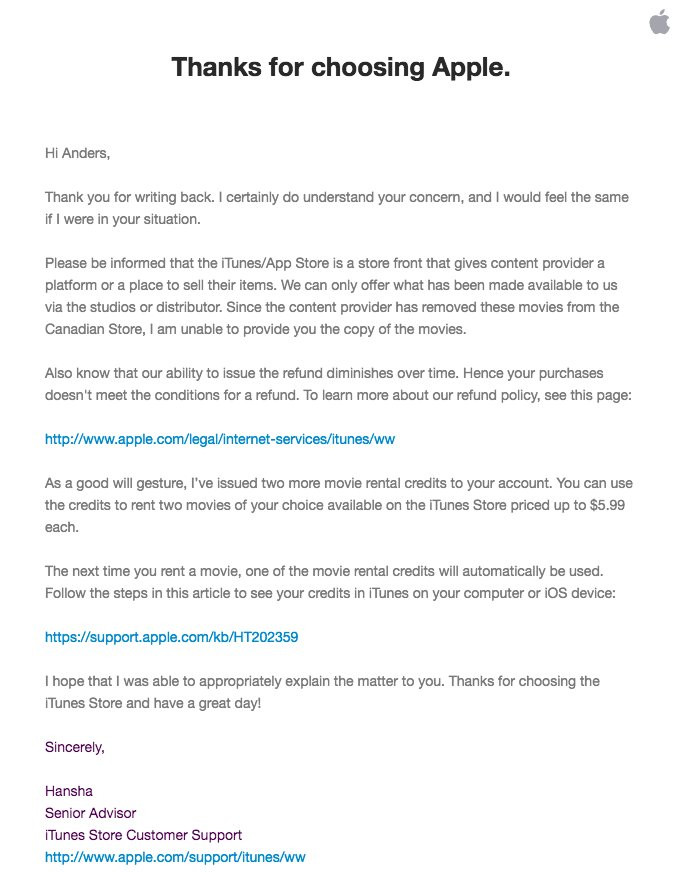 Thanks for choosing Apple.

Hi Anders,

Thank you for writing back. I certainly do understand your concern, and I would feel the same if I were in your situation.

Please be informed that the iTunes/App Store is a store front that gives content provider a platform or a place to sell their items. We can only offer what has been made available to us via the studios or distributor. Since the content provider has removed these movies from the Canadian Store, I am unable to provide you the copy of the movies.

Also know that our ability to issue the refund diminishes over time. Hence your purchases doesn't meet the conditions for a refund. To learn more about our refund policy, see this page:

http://www.apple.com/legal/internet-services/itunes/ww

As a good will gesture, I've issued two more movie rental credits to your account. You can use the credits to rent two movies of your choice available on the iTunes Store priced up to $5.99 each.

The next time you rent a movie, one of the movie rental credits will automatically be used. Follow the steps in this article to see your credits in iTunes on your computer or iOS device:

https://support.apple.com/kb/HT202359

I hope that I was able to appropriately explain the matter to you. Thanks for choosing the iTunes Store and have a great day!

Sincerely,

Hansha
Senior Advisor
iTunes Store Customer Support
http://www.apple.com/support/itunes/ww